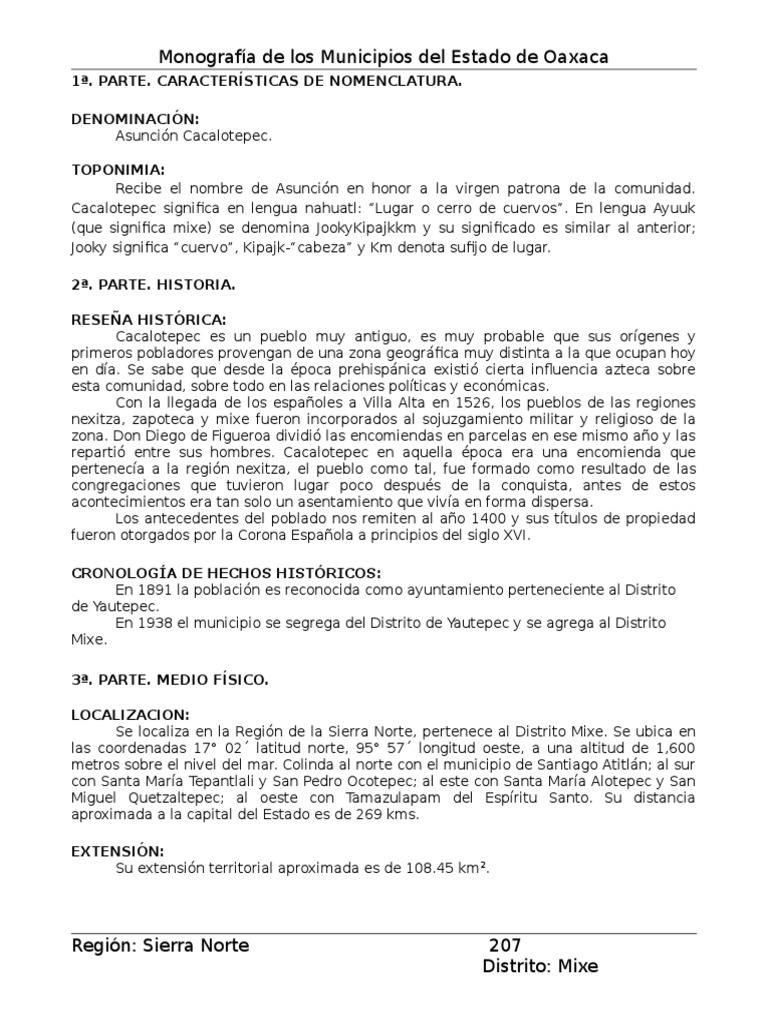 Monografía de los Municipios del Estado de Oaxaca

1ª. PARTE. CARACTERÍSTICAS DE NOMENCLATURA.

DENOMINACIÓN:
Asunción Cacalotepec.

TOPONIMIA:
Recibe el nombre de Asunción en honor a la virgen patrona de la comunidad. Cacalotepec significa en lengua nahuatl: "Lugar o cerro de cuervos". En lengua Ayuuk (que significa mixe) se denomina JookyKipajkkm y su significado es similar al anterior; Jooky significa "cuervo", Kipajk-"cabeza" y Km denota sufijo de lugar.

2ª. PARTE. HISTORIA.

RESEÑA HISTÓRICA:
Cacalotepec es un pueblo muy antiguo, es muy probable que sus orígenes y primeros pobladores provengan de una zona geográfica muy distinta a la que ocupan hoy en día. Se sabe que desde la época prehispánica existió cierta influencia azteca sobre esta comunidad, sobre todo en las relaciones políticas y económicas.

Con la llegada de los españoles a Villa Alta en 1526, los pueblos de las regiones nexitza, zapoteca y mixe fueron incorporados al sojuzgamiento militar y religioso de la zona. Don Diego de Figueroa dividió las encomiendas en parcelas en ese mismo año y las repartió entre sus hombres. Cacalotepec en aquella época era una encomienda que pertenecía a la región nexitza, el pueblo como tal, fue formado como resultado de las congregaciones que tuvieron lugar poco después de la conquista, antes de estos acontecimientos era tan solo un asentamiento que vivía en forma dispersa.

Los antecedentes del poblado nos remiten al año 1400 y sus títulos de propiedad fueron otorgados por la Corona Española a principios del siglo XVI.

CRONOLOGÍA DE HECHOS HISTÓRICOS:
En 1891 la población es reconocida como ayuntamiento perteneciente al Distrito de Yautepec.

En 1938 el municipio se segrega del Distrito de Yautepec y se agrega al Distrito Mixe.

3ª. PARTE. MEDIO FÍSICO.

LOCALIZACION:
Se localiza en la Región de la Sierra Norte, pertenece al Distrito Mixe. Se ubica en las coordenadas 17° 02´ latitud norte, 95° 57´ longitud oeste, a una altitud de 1,600 metros sobre el nivel del mar. Colinda al norte con el municipio de Santiago Atitlán; al sur con Santa María Tepantlali y San Pedro Ocotepec; al este con Santa María Alotepec y San Miguel Quetzaltepec; al oeste con Tamazulapam del Espíritu Santo. Su distancia aproximada a la capital del Estado es de 269 kms.

EXTENSIÓN:
Su extensión territorial aproximada es de 108.45 km².

Región: Sierra Norte 207
Distrito: Mixe